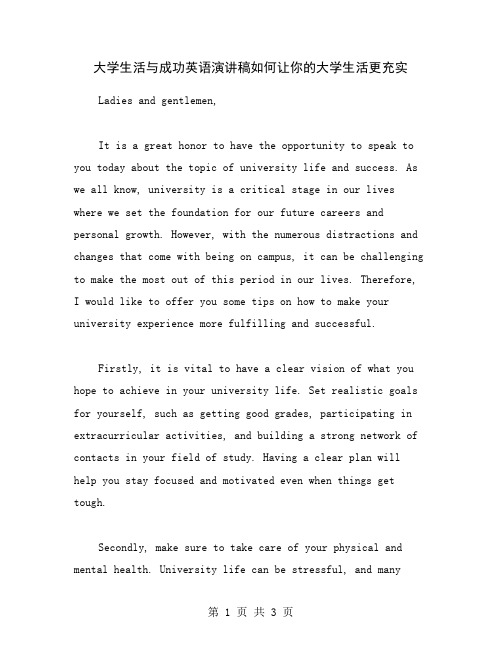 大学生活与成功英语演讲稿如何让你的大学生活更充实

Ladies and gentlemen,

It is a great honor to have the opportunity to speak to you today about the topic of university life and success. As we all know, university is a critical stage in our lives where we set the foundation for our future careers and personal growth. However, with the numerous distractions and changes that come with being on campus, it can be challenging to make the most out of this period in our lives. Therefore, I would like to offer you some tips on how to make your university experience more fulfilling and successful.

Firstly, it is vital to have a clear vision of what you hope to achieve in your university life. Set realistic goals for yourself, such as getting good grades, participating in extracurricular activities, and building a strong network of contacts in your field of study. Having a clear plan will help you stay focused and motivated even when things get tough.

Secondly, make sure to take care of your physical and mental health. University life can be stressful, and many

第 1 页 共 3 页